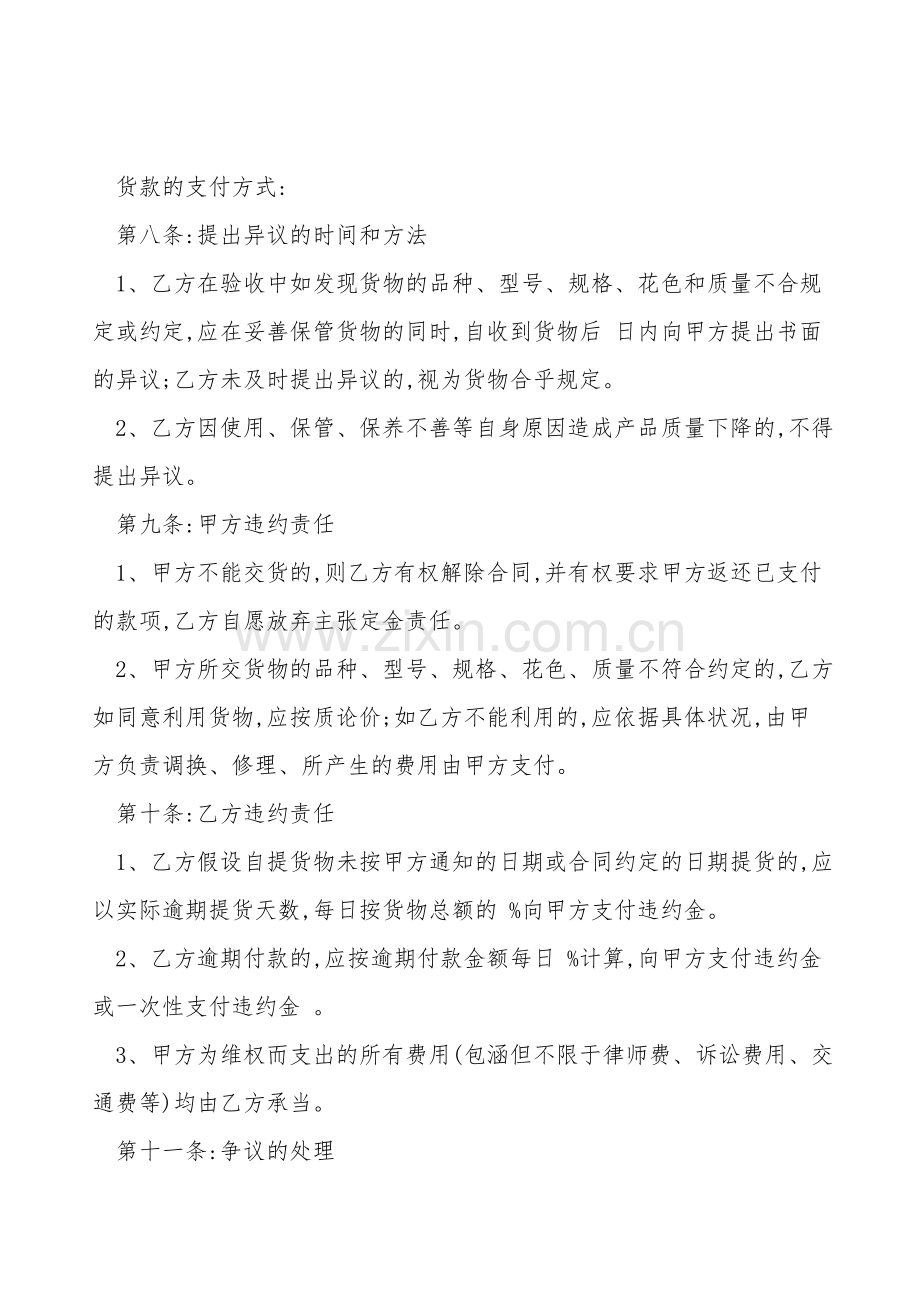 货款的支付方式:

第八条:提出异议的时间和方法

1、乙方在验收中如发现货物的品种、型号、规格、花色和质量不合规定或约定,应在妥善保管货物的同时,自收到货物后 日内向甲方提出书面的异议;乙方未及时提出异议的,视为货物合乎规定。

2、乙方因使用、保管、保养不善等自身原因造成产品质量下降的,不得提出异议。

第九条:甲方违约责任

1、甲方不能交货的,则乙方有权解除合同,并有权要求甲方返还已支付的款项,乙方自愿放弃主张定金责任。

2、甲方所交货物的品种、型号、规格、花色、质量不符合约定的,乙方如同意利用货物,应按质论价;如乙方不能利用的,应依据具体状况,由甲方负责调换、修理、所产生的费用由甲方支付。

第十条:乙方违约责任

1、乙方假设自提货物未按甲方通知的日期或合同约定的日期提货的,应以实际逾期提货天数,每日按货物总额的 %向甲方支付违约金。

2、乙方逾期付款的,应按逾期付款金额每日 %计算,向甲方支付违约金或一次性支付违约金 。

3、甲方为维权而支出的所有费用(包涵但不限于律师费、诉讼费用、交通费等)均由乙方承当。

第十一条:争议的处理

www.zixin.com.cn